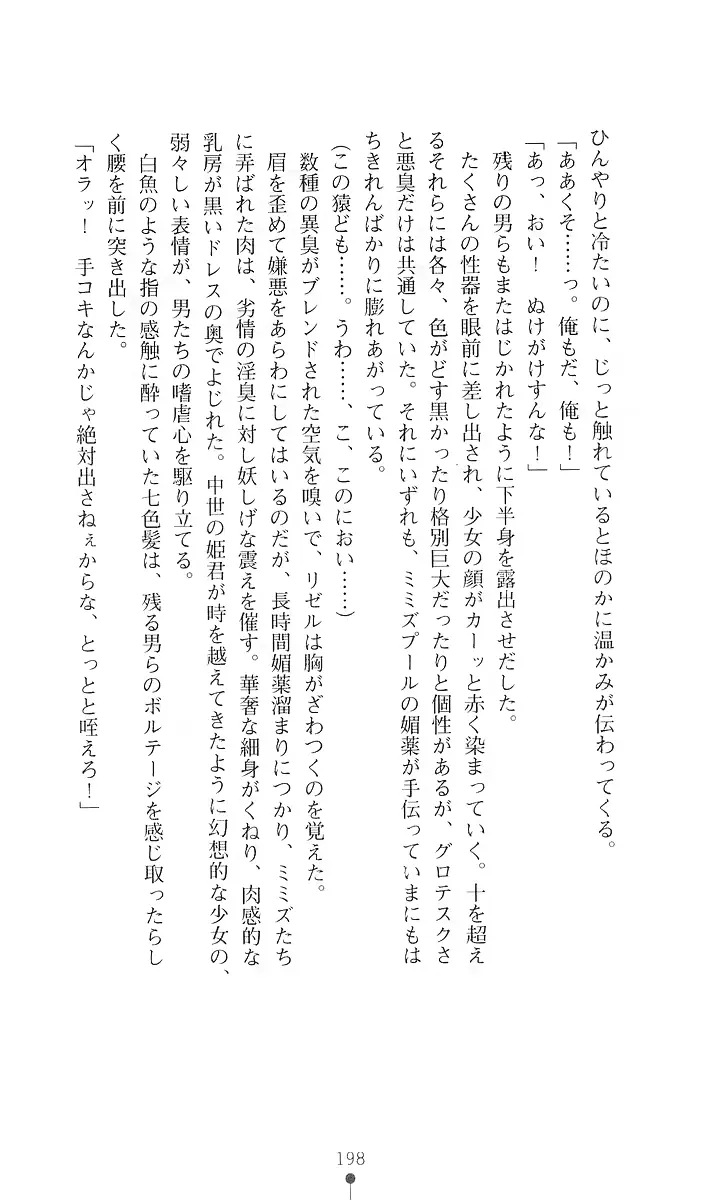 ひんやりと冷たいのに、じっと触れているとほのかに温かみが伝わってくる。
「ああくそ……っ。俺もだ、俺も！」
「あっ、おい！　ぬけがけすんな！」
残りの男らもまたはじかれたように下半身を露出させだした。
たくさんの性器を眼前に差し出され、少女の顔がカーッと赤く染まっていく。十を超えるそれらには各々、色がどす黒かったり格別巨大だったりと個性があるが、グロテスクさと悪臭だけは共通していた。それにいずれも、ミミズプールの媚薬が手伝っていまにもはちきれんばかりに膨れあがっている。
（この猿ども……。うわ……、こ、このにおい……）
数種の異臭がブレンドされた空気を嗅いで、リゼルは胸がざわつくのを覚えた。
眉を歪めて嫌悪をあらわにしてはいるのだが、長時間媚薬溜まりにつかり、ミミズたちに弄ばれた肉は、劣情の淫臭に対し妖しげな震えを催す。華奢な細身がくねり、肉感的な乳房が黒いドレスの奥でよじれた。中世の姫君が時を越えてきたように幻想的な少女の、弱々しい表情が、男たちの嗜虐心を駆り立てる。
白魚のような指の感触に酔っていた七色髪は、残る男らのボルテージを感じ取ったらしく腰を前に突き出した。
「オラッ！　手コキなんかじゃ絶対出さねぇからな、とっとと咥えろ！」

198